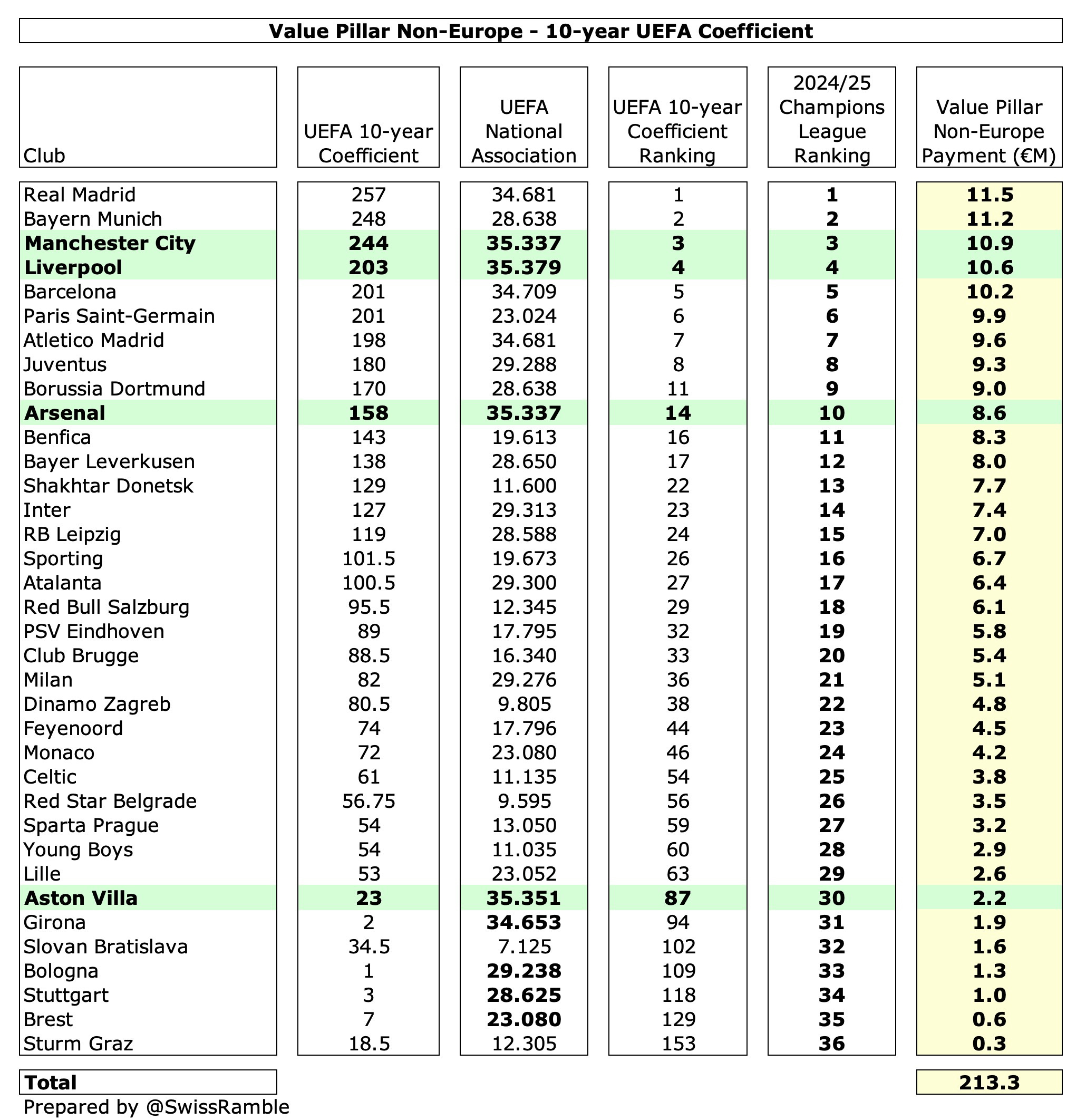 Value Pillar Non-Europe - 10-year UEFA Coefficient

| Club | UEFA 10-year Coefficient | UEFA National Association | UEFA 10-year Coefficient Ranking | 2024/25 Champions League Ranking | Value Pillar Non-Europe Payment (€M) |
|---|---|---|---|---|---|
| Real Madrid | 257 | 34.681 | 1 | 1 | 11.5 |
| Bayern Munich | 248 | 28.638 | 2 | 2 | 11.2 |
| Manchester City | 244 | 35.337 | 3 | 3 | 10.9 |
| Liverpool | 203 | 35.379 | 4 | 4 | 10.6 |
| Barcelona | 201 | 34.709 | 5 | 5 | 10.2 |
| Paris Saint-Germain | 201 | 23.024 | 6 | 6 | 9.9 |
| Atletico Madrid | 198 | 34.681 | 7 | 7 | 9.6 |
| Juventus | 180 | 29.288 | 8 | 8 | 9.3 |
| Borussia Dortmund | 170 | 28.638 | 11 | 9 | 9.0 |
| Arsenal | 158 | 35.337 | 14 | 10 | 8.6 |
| Benfica | 143 | 19.613 | 16 | 11 | 8.3 |
| Bayer Leverkusen | 138 | 28.650 | 17 | 12 | 8.0 |
| Shakhtar Donetsk | 129 | 11.600 | 22 | 13 | 7.7 |
| Inter | 127 | 29.313 | 23 | 14 | 7.4 |
| RB Leipzig | 119 | 28.588 | 24 | 15 | 7.0 |
| Sporting | 101.5 | 19.673 | 26 | 16 | 6.7 |
| Atalanta | 100.5 | 29.300 | 27 | 17 | 6.4 |
| Red Bull Salzburg | 95.5 | 12.345 | 29 | 18 | 6.1 |
| PSV Eindhoven | 89 | 17.795 | 32 | 19 | 5.8 |
| Club Brugge | 88.5 | 16.340 | 33 | 20 | 5.4 |
| Milan | 82 | 29.276 | 36 | 21 | 5.1 |
| Dinamo Zagreb | 80.5 | 9.805 | 38 | 22 | 4.8 |
| Feyenoord | 74 | 17.796 | 44 | 23 | 4.5 |
| Monaco | 72 | 23.080 | 46 | 24 | 4.2 |
| Celtic | 61 | 11.135 | 54 | 25 | 3.8 |
| Red Star Belgrade | 56.75 | 9.595 | 56 | 26 | 3.5 |
| Sparta Prague | 54 | 13.050 | 59 | 27 | 3.2 |
| Young Boys | 54 | 11.035 | 60 | 28 | 2.9 |
| Lille | 53 | 23.052 | 63 | 29 | 2.6 |
| Aston Villa | 23 | 35.351 | 87 | 30 | 2.2 |
| Girona | 2 | 34.653 | 94 | 31 | 1.9 |
| Slovan Bratislava | 34.5 | 7.125 | 102 | 32 | 1.6 |
| Bologna | 1 | 29.238 | 109 | 33 | 1.3 |
| Stuttgart | 3 | 28.625 | 118 | 34 | 1.0 |
| Brest | 7 | 23.080 | 129 | 35 | 0.6 |
| Sturm Graz | 18.5 | 12.305 | 153 | 36 | 0.3 |
| Total | | | | | 213.3 |

Prepared by @SwissRamble